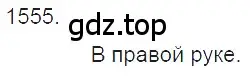 1555.

gdz.top

В правой руке.